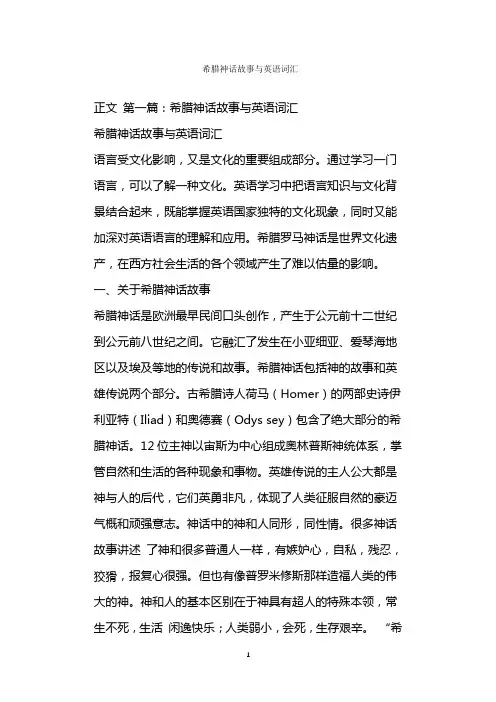 希腊神话故事与英语词汇

正文 第一篇：希腊神话故事与英语词汇

希腊神话故事与英语词汇

语言受文化影响，又是文化的重要组成部分。通过学习一门语言，可以了解一种文化。英语学习中把语言知识与文化背景结合起来，既能掌握英语国家独特的文化现象，同时又能加深对英语语言的理解和应用。希腊罗马神话是世界文化遗产，在西方社会生活的各个领域产生了难以估量的影响。

一、关于希腊神话故事

希腊神话是欧洲最早民间口头创作，产生于公元前十二世纪到公元前八世纪之间。它融汇了发生在小亚细亚、爱琴海地区以及埃及等地的传说和故事。希腊神话包括神的故事和英雄传说两个部分。古希腊诗人荷马（Homer）的两部史诗伊利亚特（Iliad）和奥德赛（Odys sey）包含了绝大部分的希腊神话。12位主神以宙斯为中心组成奥林普斯神统体系，掌管自然和生活的各种现象和事物。英雄传说的主人公大都是神与人的后代，它们英勇非凡，体现了人类征服自然的豪迈气概和顽强意志。神话中的神和人同形，同性情。很多神话故事讲述 了神和很多普通人一样，有嫉妒心，自私，残忍，狡猾，报复心很强。但也有像普罗米修斯那样造福人类的伟大的神。神和人的基本区别在于神具有超人的特殊本领，常生不死，生活 闲逸快乐；人类弱小，会死，生存艰辛。 “希

1